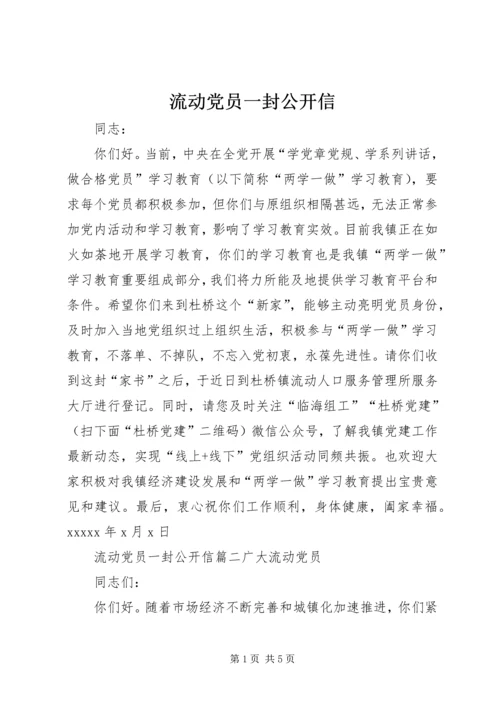 流动党员一封公开信

同志：

你们好。当前，中央在全党开展“学党章党规、学系列讲话，做合格党员”学习教育（以下简称“两学一做”学习教育），要求每个党员都积极参加，但你们与原组织相隔甚远，无法正常参加党内活动和学习教育，影响了学习教育实效。目前我镇正在如火如荼地开展学习教育，你们的学习教育也是我镇“两学一做”学习教育重要组成部分，我们将力所能及地提供学习教育平台和条件。希望你们来到杜桥这个“新家”，能够主动亮明党员身份，及时加入当地党组织过上组织生活，积极参与“两学一做”学习教育，不落单、不掉队，不忘入党初衷，永葆先进性。请你们收到这封“家书”之后，于近日到杜桥镇流动人口服务管理所服务大厅进行登记。同时，请您及时关注“临海组工”“杜桥党建”（扫下面“杜桥党建”二维码）微信公众号，了解我镇党建工作最新动态，实现“线上+线下”党组织活动同频共振。也欢迎大家积极对我镇经济建设发展和“两学一做”学习教育提出宝贵意见和建议。最后，衷心祝你们工作顺利，身体健康，阖家幸福。xxxxx 年 x 月 x 日

流动党员一封公开信篇二广大流动党员

同志们：

你们好。随着市场经济不断完善和城镇化加速推进，你们紧

第 1 页 共 5 页